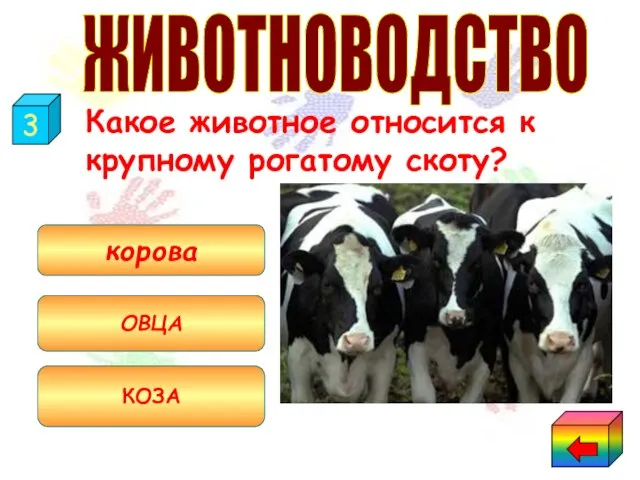 ЖИВОТНОВОДСТВО

3

Какое животное относится к крупному рогатому скоту?

корова

ОВЦА

КОЗА